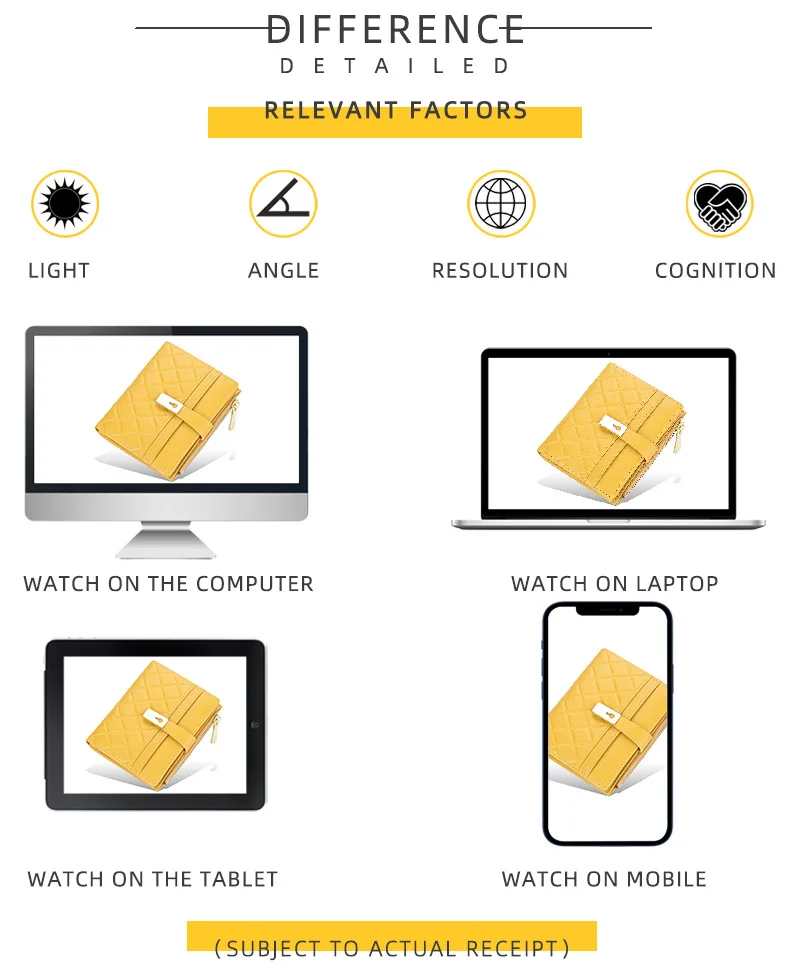 DIFFERENCE
DETAILED

RELEVANT FACTORS

LIGHT

ANGLE

RESOLUTION

COGNITION

WATCH ON THE COMPUTER

WATCH ON LAPTOP

WATCH ON THE TABLET

WATCH ON MOBILE

(SUBJECT TO ACTUAL RECEIPT)